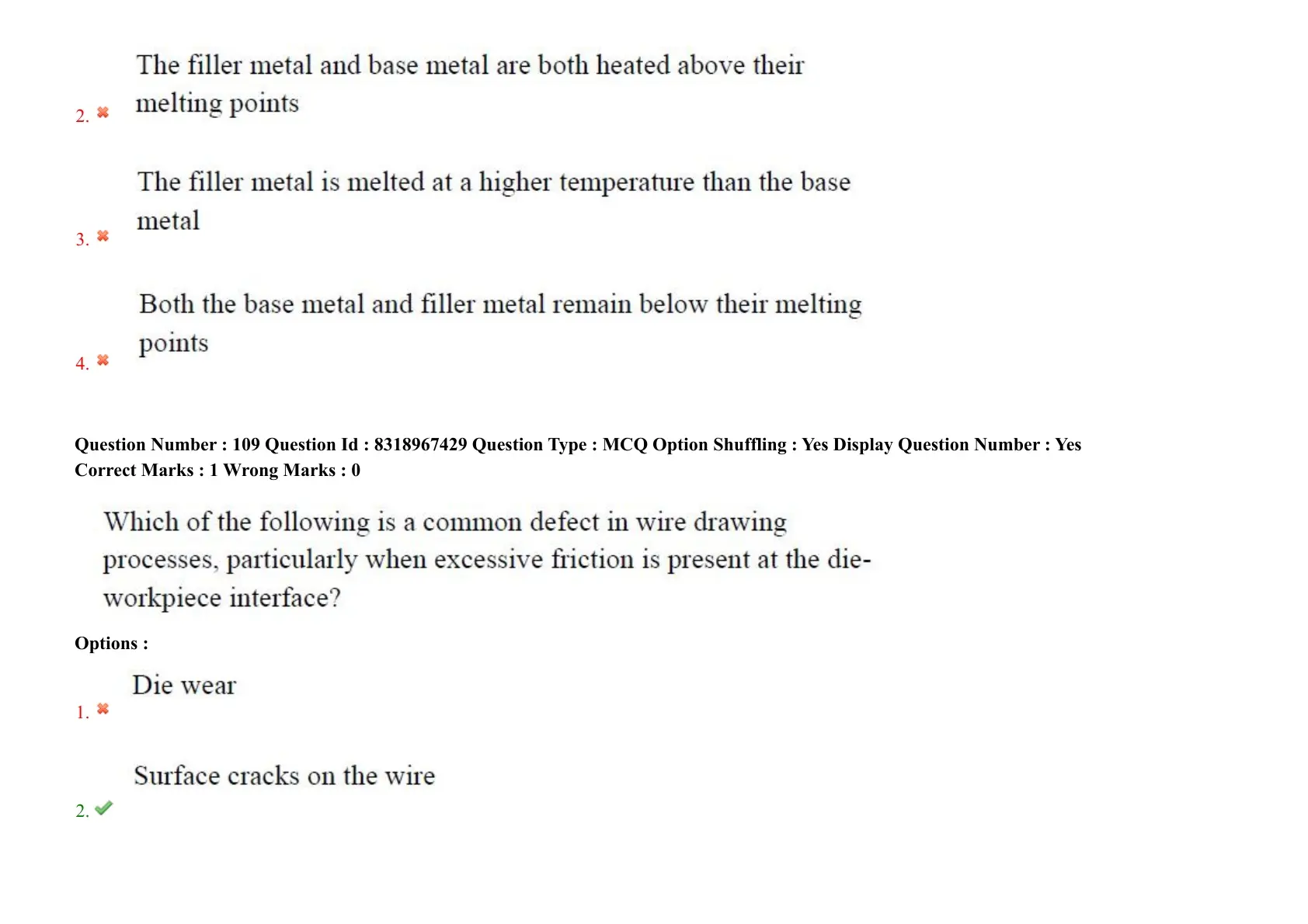 2. The filler metal and base metal are both heated above their melting points

3. The filler metal is melted at a higher temperature than the base metal

4. Both the base metal and filler metal remain below their melting points

Question Number : 109 Question Id : 8318967429 Question Type : MCQ Option Shuffling : Yes Display Question Number : Yes
Correct Marks : 1 Wrong Marks : 0

Which of the following is a common defect in wire drawing processes, particularly when excessive friction is present at the die-workpiece interface?

Options :

1. Die wear

2. Surface cracks on the wire